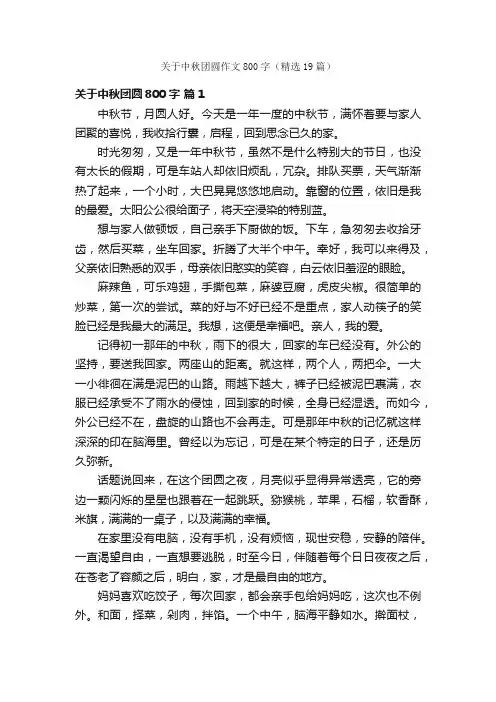 关于中秋团圆作文800字（精选19篇）

关于中秋团圆800字 篇1

中秋节，月圆人好。今天是一年一度的中秋节，满怀着要与家人团聚的喜悦，我收拾行囊，启程，回到思念已久的家。

时光匆匆，又是一年中秋节，虽然不是什么特别大的节日，也没有太长的假期，可是车站人却依旧烦乱，冗杂。排队买票，天气渐渐热了起来，一个小时，大巴晃晃悠悠地启动。靠窗的位置，依旧是我的最爱。太阳公公很给面子，将天空浸染的特别蓝。

想与家人做顿饭，自己亲手下厨做的饭。下车，急匆匆去收拾牙齿，然后买菜，坐车回家。折腾了大半个中午。幸好，我可以来得及，父亲依旧熟悉的双手，母亲依旧憨实的笑容，白云依旧羞涩的眼睑。

麻辣鱼，可乐鸡翅，手撕包菜，麻婆豆腐，虎皮尖椒。很简单的炒菜，第一次的尝试。菜的好与不好已经不是重点，家人动筷子的笑脸已经是我最大的满足。我想，这便是幸福吧。亲人，我的爱。

记得初一那年的中秋，雨下的很大，回家的车已经没有。外公的坚持，要送我回家。两座山的距离。就这样，两个人，两把伞。一大一小徘徊在满是泥巴的山路。雨越下越大，裤子已经被泥巴裹满，衣服已经承受不了雨水的侵蚀，回到家的时候，全身已经湿透。而如今，外公已经不在，盘旋的山路也不会再走。可是那年中秋的记忆就这样深深的印在脑海里。曾经以为忘记，可是在某个特定的日子，还是历久弥新。

话题说回来，在这个团圆之夜，月亮似乎显得异常透亮，它的旁边一颗闪烁的星星也跟着在一起跳跃。猕猴桃，苹果，石榴，软香酥，米旗，满满的一桌子，以及满满的幸福。

在家里没有电脑，没有手机，没有烦恼，现世安稳，安静的陪伴。一直渴望自由，一直想要逃脱，时至今日，伴随着每个日日夜夜之后，在苍老了容颜之后，明白，家，才是最自由的地方。

妈妈喜欢吃饺子，每次回家，都会亲手包给妈妈吃，这次也不例外。和面，择菜，剁肉，拌馅。一个中午，脑海平静如水。擀面杖，